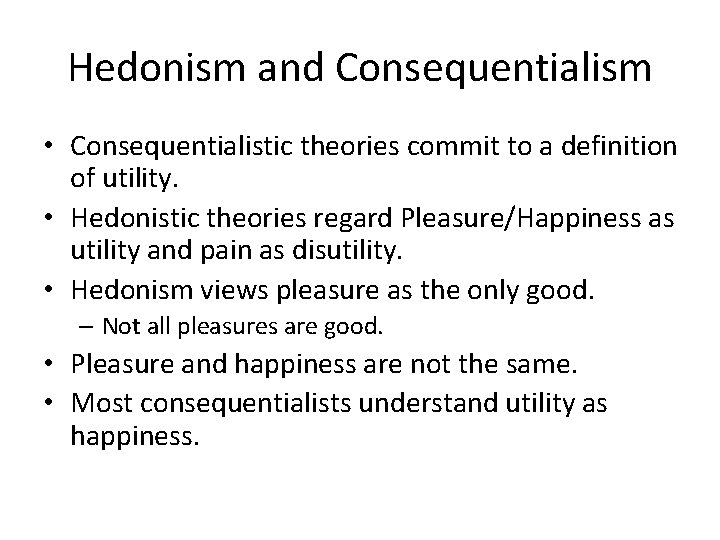 Hedonism and Consequentialism

• Consequentialistic theories commit to a definition of utility.
• Hedonistic theories regard Pleasure/Happiness as utility and pain as disutility.
• Hedonism views pleasure as the only good.
– Not all pleasures are good.
• Pleasure and happiness are not the same.
• Most consequentialists understand utility as happiness.